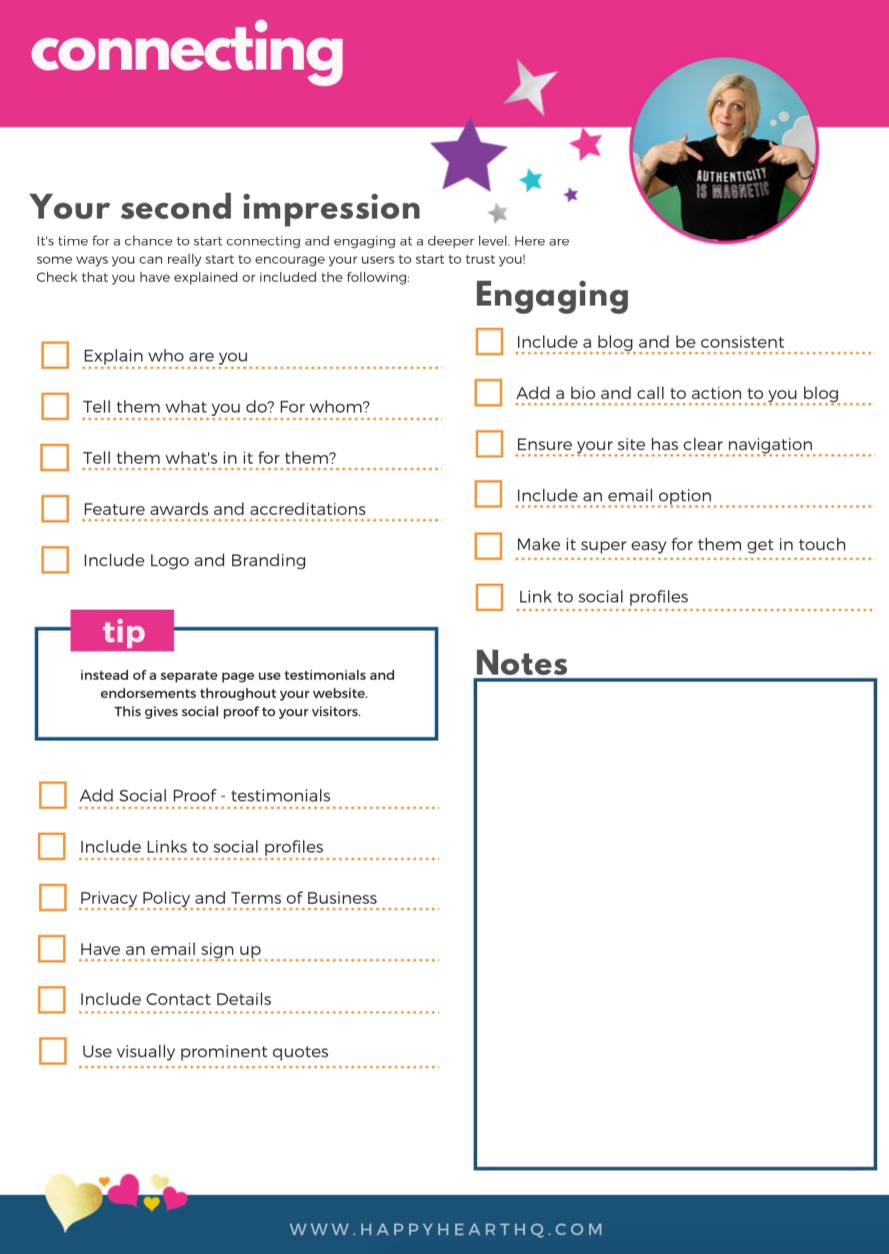 connecting

AUTHENTICITY IS MAGNETIC

Your second impression

It's time for a chance to start connecting and engaging at a deeper level. Here are some ways you can really start to encourage your users to start to trust you! Check that you have explained or included the following:

Explain who are you

Tell them what you do? For whom?

Tell them what's in it for them?

Feature awards and accreditations

Include Logo and Branding

tip

instead of a separate page use testimonials and endorsements throughout your website. This gives social proof to your visitors.

Add Social Proof - testimonials

Include Links to social profiles

Privacy Policy and Terms of Business

Have an email sign up

Include Contact Details

Use visually prominent quotes

Engaging

Include a blog and be consistent

Add a bio and call to action to you blog

Ensure your site has clear navigation

Include an email option

Make it super easy for them get in touch

Link to social profiles

Notes

WWW.HAPPYHEARTHQ.COM